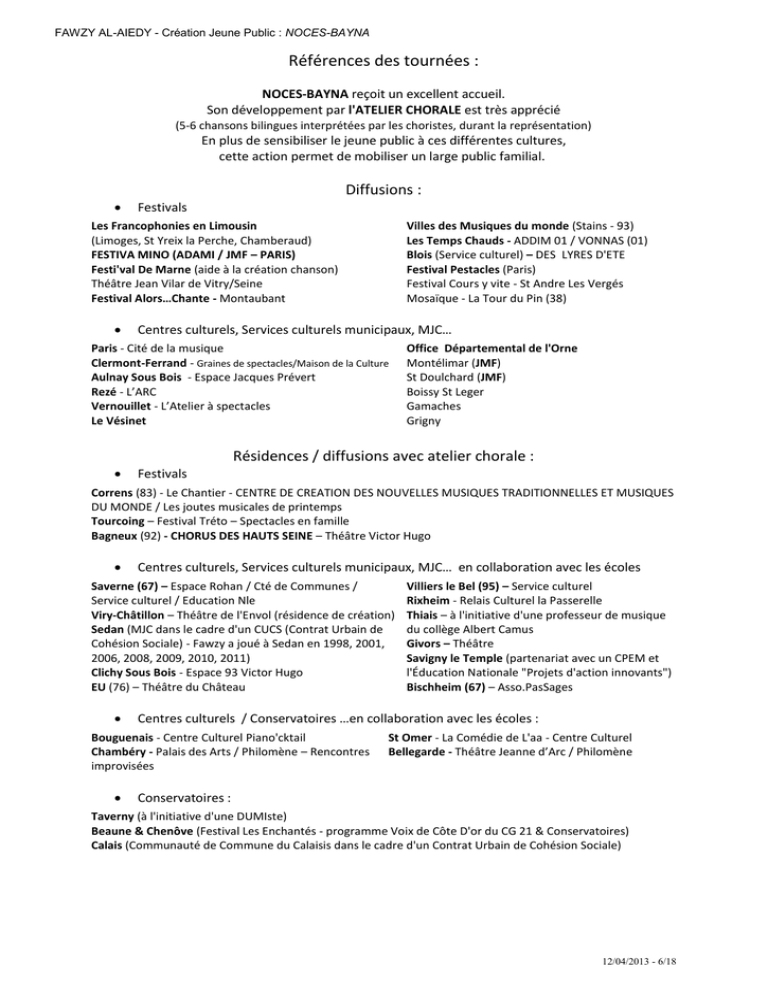 FAWZY AL-AIEDY - Création Jeune Public : NOCES-BAYNA

Références des tournées :

NOCES-BAYNA reçoit un excellent accueil.
Son développement par l'ATELIER CHORALE est très apprécié
(5-6 chansons bilingues interprétées par les choristes, durant la représentation)
En plus de sensibiliser le jeune public à ces différentes cultures, cette action permet de mobiliser un large public familial.

Diffusions :

• Festivals

Les Francophonies en Limousin
(Limoges, St Yreix la Perche, Chamberaud)
FESTIVA MINO (ADAMI / JMF – PARIS)
Festi'val De Marne (aide à la création chanson)
Théâtre Jean Vilar de Vitry/Seine
Festival Alors…Chante - Montaubant

Villes des Musiques du monde (Stains - 93)
Les Temps Chauds - ADDIM 01 / VONNAS (01)
Blois (Service culturel) – DES LYRES D'ETE
Festival Pestacles (Paris)
Festival Cours y vite - St Andre Les Vergés
Mosaïque - La Tour du Pin (38)

• Centres culturels, Services culturels municipaux, MJC…

Paris - Cité de la musique
Clermont-Ferrand - Graines de spectacles/Maison de la Culture
Aulnay Sous Bois - Espace Jacques Prévert
Rezé - L'ARC
Vernouillet - L'Atelier à spectacles
Le Vésinet

Office Départemental de l'Orne
Montélimar (JMF)
St Doulchard (JMF)
Boissy St Leger
Gamaches
Grigny

Résidences / diffusions avec atelier chorale :

• Festivals

Correns (83) - Le Chantier - CENTRE DE CREATION DES NOUVELLES MUSIQUES TRADITIONNELLES ET MUSIQUES DU MONDE / Les joutes musicales de printemps
Tourcoing – Festival Tréto – Spectacles en famille
Bagneux (92) - CHORUS DES HAUTS SEINE – Théâtre Victor Hugo

• Centres culturels, Services culturels municipaux, MJC… en collaboration avec les écoles

Saverne (67) – Espace Rohan / Cté de Communes / Service culturel / Education Nle
Viry-Châtillon – Théâtre de l'Envol (résidence de création)
Sedan (MJC dans le cadre d'un CUCS (Contrat Urbain de Cohésion Sociale) - Fawzy a joué à Sedan en 1998, 2001, 2006, 2008, 2009, 2010, 2011)
Clichy Sous Bois - Espace 93 Victor Hugo
EU (76) – Théâtre du Château

Villiers le Bel (95) – Service culturel
Rixheim - Relais Culturel la Passerelle
Thiais – à l'initiative d'une professeur de musique du collège Albert Camus
Givors – Théâtre
Savigny le Temple (partenariat avec un CPEM et l'Éducation Nationale "Projets d'action innovants")
Bischheim (67) – Asso.PasSages

• Centres culturels / Conservatoires …en collaboration avec les écoles :

Bouguenais - Centre Culturel Piano'cktail
Chambéry - Palais des Arts / Philomène – Rencontres improvisées

St Omer - La Comédie de L'aa - Centre Culturel
Bellegarde - Théâtre Jeanne d'Arc / Philomène

• Conservatoires :

Taverny (à l'initiative d'une DUMIste)
Beaune & Chenôve (Festival Les Enchantés - programme Voix de Côte D'or du CG 21 & Conservatoires)
Calais (Communauté de Commune du Calaisis dans le cadre d'un Contrat Urbain de Cohésion Sociale)

12/04/2013 - 6/18